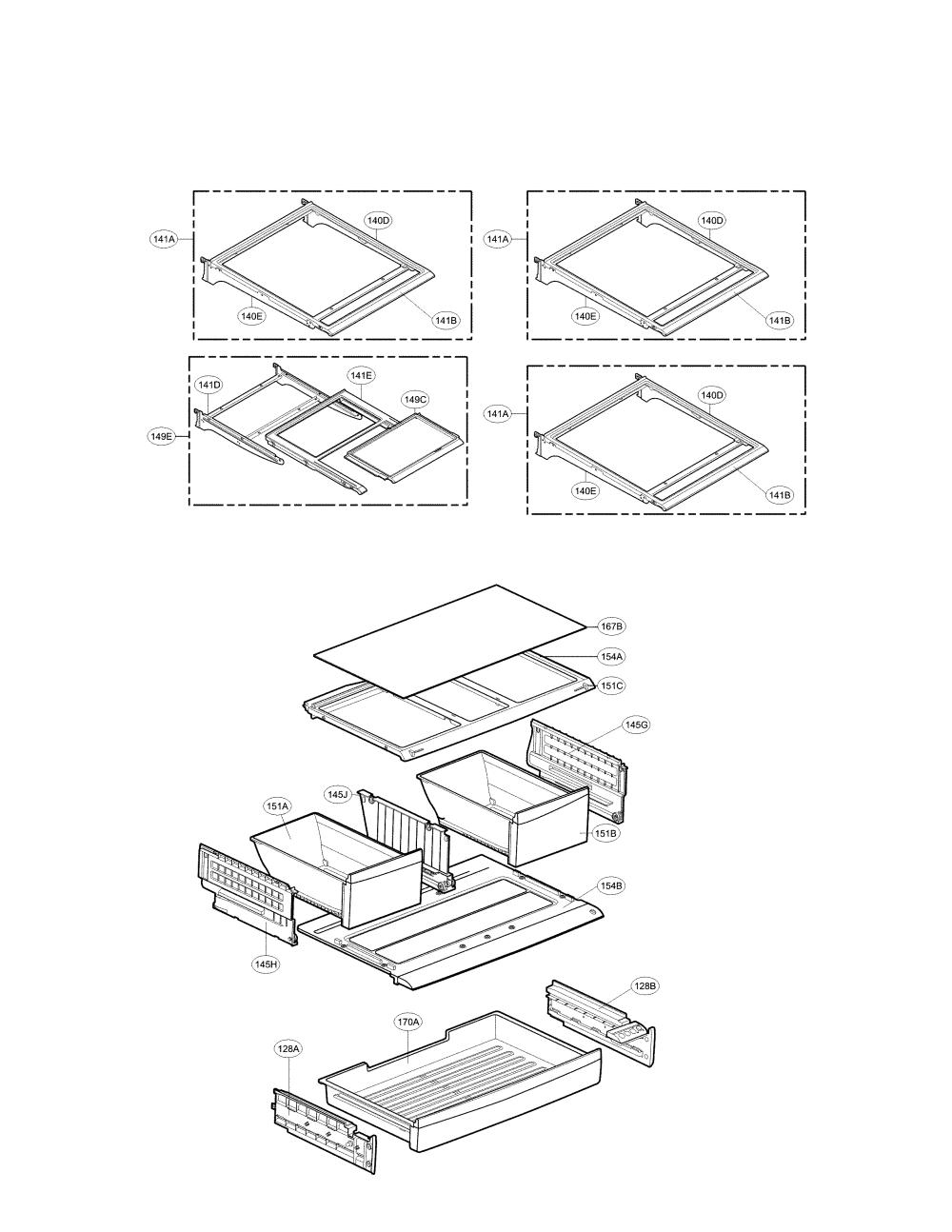 141A
140D
140E
141B

141A
140D
140E
141B

141D
141E
149C
149E

141A
140D
140E
141B

167B
154A
151C
145G
145J
151A
151B
154B
145H
128B
170A
128A